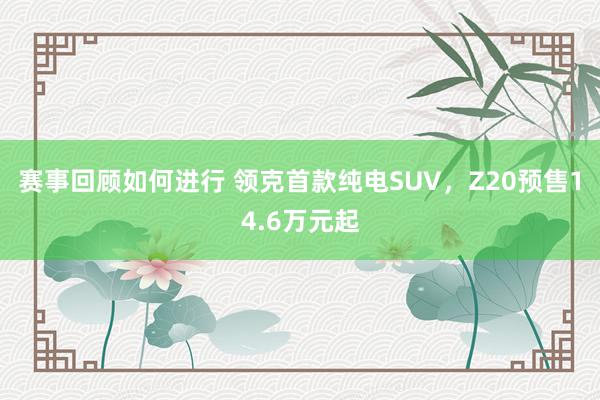 赛事回顾如何进行 领克首款纯电SUV，Z20预售14.6万元起